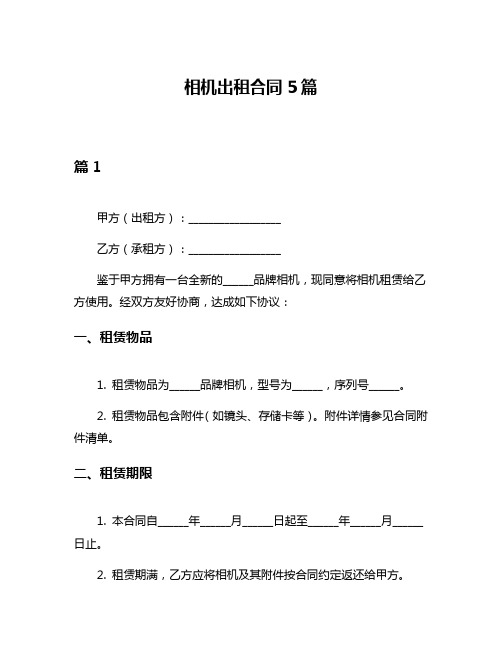 相机出租合同 5 篇

篇 1

甲方（出租方）：________________

乙方（承租方）：________________

鉴于甲方拥有一台全新的_____品牌相机，现同意将相机租赁给乙方使用。经双方友好协商，达成如下协议：

一、租赁物品

1. 租赁物品为_____品牌相机，型号为_____，序列号_____。

2. 租赁物品包含附件（如镜头、存储卡等）。附件详情参见合同附件清单。

二、租赁期限

1. 本合同自_____年_____月_____日起至_____年_____月_____日止。

2. 租赁期满，乙方应将相机及其附件按合同约定返还给甲方。